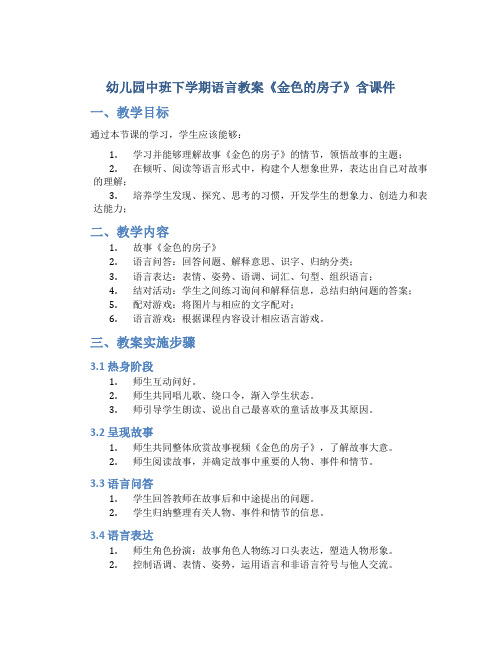 幼儿园中班下学期语言教案《金色的房子》含课件

一、教学目标

通过本节课的学习，学生应该能够：

1. 学习并能够理解故事《金色的房子》的情节，领悟故事的主题；
2. 在倾听、阅读等语言形式中，构建个人想象世界，表达出自己对故事的理解；
3. 培养学生发现、探究、思考的习惯，开发学生的想象力、创造力和表达能力；

二、教学内容

1. 故事《金色的房子》
2. 语言问答：回答问题、解释意思、识字、归纳分类；
3. 语言表达：表情、姿势、语调、词汇、句型、组织语言；
4. 结对活动：学生之间练习询问和解释信息，总结归纳问题的答案；
5. 配对游戏：将图片与相应的文字配对；
6. 语言游戏：根据课程内容设计相应语言游戏。

三、教案实施步骤

3.1 热身阶段

1. 师生互动问好。
2. 师生共同唱儿歌、绕口令，渐入学生状态。
3. 师引导学生朗读、说出自己最喜欢的童话故事及其原因。

3.2 呈现故事

1. 师生共同整体欣赏故事视频《金色的房子》，了解故事大意。
2. 师生阅读故事，并确定故事中重要的人物、事件和情节。

3.3 语言问答

1. 学生回答教师在故事后和中途提出的问题。
2. 学生归纳整理有关人物、事件和情节的信息。

3.4 语言表达

1. 师生角色扮演：故事角色人物练习口头表达，塑造人物形象。
2. 控制语调、表情、姿势，运用语言和非语言符号与他人交流。